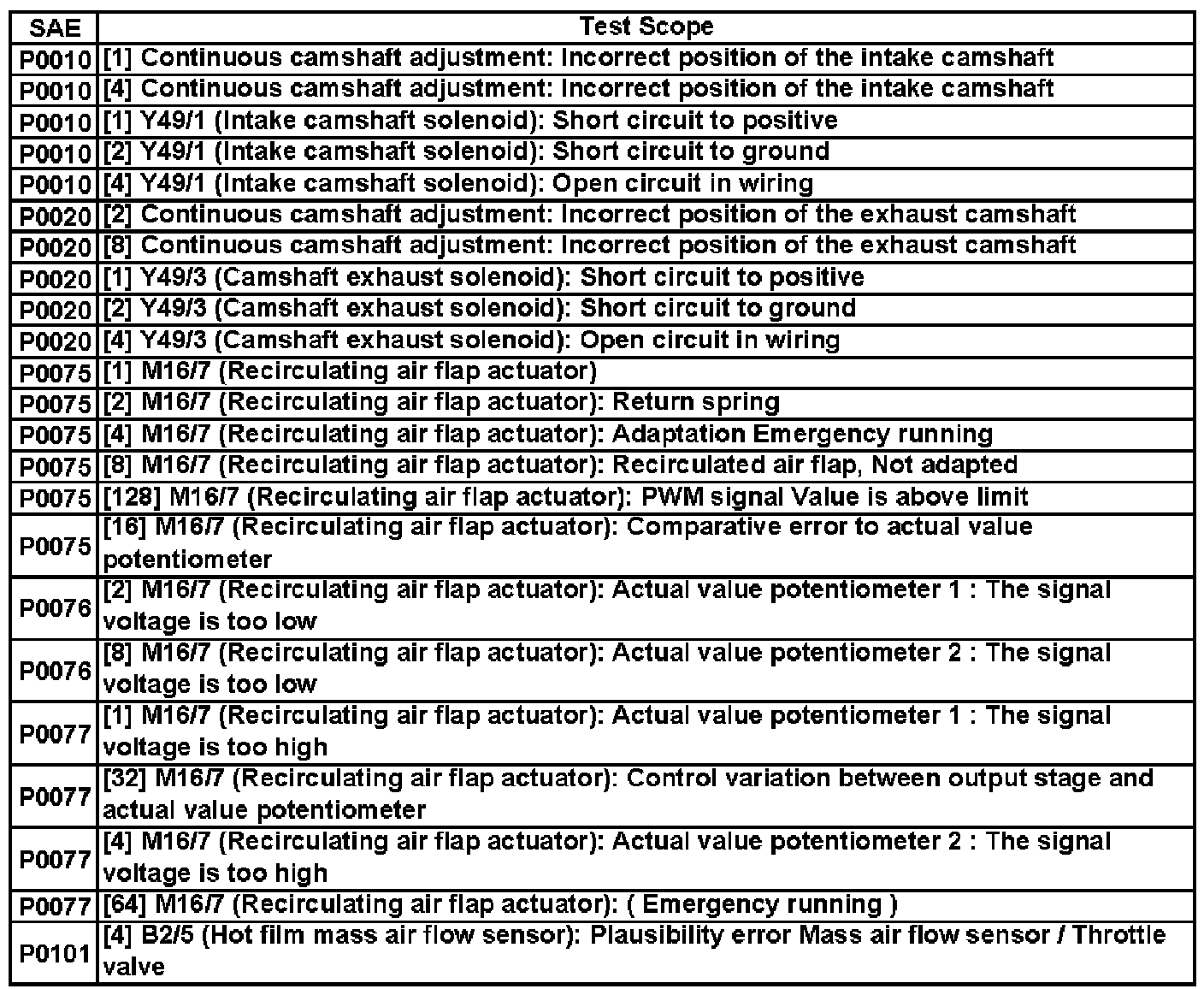 | SAE | Test Scope |
|---|---|
| P0010 | [1] Continuous camshaft adjustment: Incorrect position of the intake camshaft |
| P0010 | [4] Continuous camshaft adjustment: Incorrect position of the intake camshaft |
| P0010 | [1] Y49/1 (Intake camshaft solenoid): Short circuit to positive |
| P0010 | [2] Y49/1 (Intake camshaft solenoid): Short circuit to ground |
| P0010 | [4] Y49/1 (Intake camshaft solenoid): Open circuit in wiring |
| P0020 | [2] Continuous camshaft adjustment: Incorrect position of the exhaust camshaft |
| P0020 | [8] Continuous camshaft adjustment: Incorrect position of the exhaust camshaft |
| P0020 | [1] Y49/3 (Camshaft exhaust solenoid): Short circuit to positive |
| P0020 | [2] Y49/3 (Camshaft exhaust solenoid): Short circuit to ground |
| P0020 | [4] Y49/3 (Camshaft exhaust solenoid): Open circuit in wiring |
| P0075 | [1] M16/7 (Recirculating air flap actuator) |
| P0075 | [2] M16/7 (Recirculating air flap actuator): Return spring |
| P0075 | [4] M16/7 (Recirculating air flap actuator): Adaptation Emergency running |
| P0075 | [8] M16/7 (Recirculating air flap actuator): Recirculated air flap, Not adapted |
| P0075 | [128] M16/7 (Recirculating air flap actuator): PWM signal Value is above limit |
| P0075 | [16] M16/7 (Recirculating air flap actuator): Comparative error to actual value potentiometer |
| P0076 | [2] M16/7 (Recirculating air flap actuator): Actual value potentiometer 1 : The signal voltage is too low |
| P0076 | [8] M16/7 (Recirculating air flap actuator): Actual value potentiometer 2 : The signal voltage is too low |
| P0077 | [1] M16/7 (Recirculating air flap actuator): Actual value potentiometer 1 : The signal voltage is too high |
| P0077 | [32] M16/7 (Recirculating air flap actuator): Control variation between output stage and actual value potentiometer |
| P0077 | [4] M16/7 (Recirculating air flap actuator): Actual value potentiometer 2 : The signal voltage is too high |
| P0077 | [64] M16/7 (Recirculating air flap actuator): ( Emergency running ) |
| P0101 | [4] B2/5 (Hot film mass air flow sensor): Plausibility error Mass air flow sensor / Throttle valve |